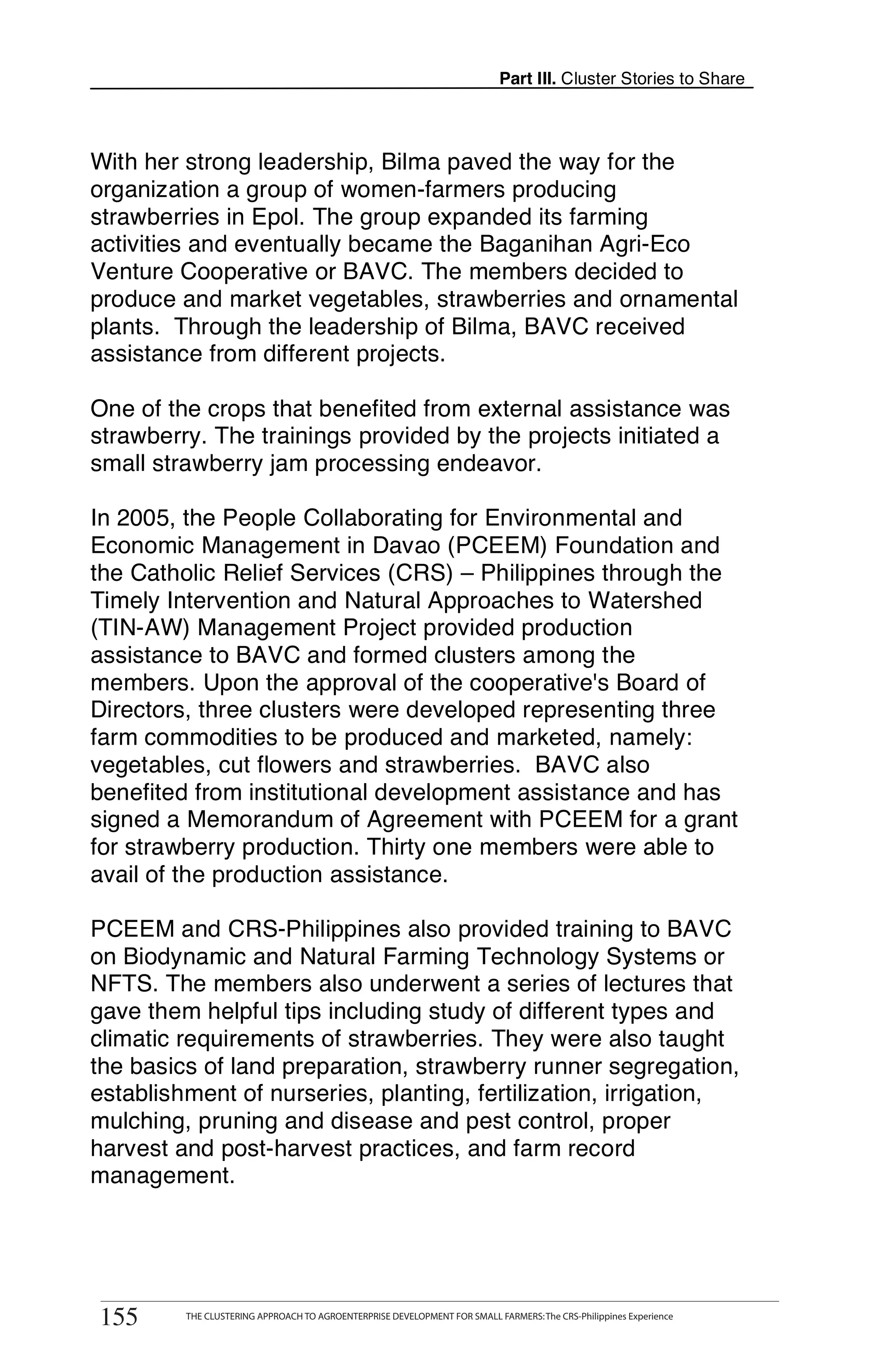 Part III. Cluster Stories to Share

With her strong leadership, Bilma paved the way for the organization a group of women-farmers producing strawberries in Epol. The group expanded its farming activities and eventually became the Baganihan Agri-Eco Venture Cooperative or BAVC. The members decided to produce and market vegetables, strawberries and ornamental plants. Through the leadership of Bilma, BAVC received assistance from different projects.

One of the crops that benefited from external assistance was strawberry. The trainings provided by the projects initiated a small strawberry jam processing endeavor.

In 2005, the People Collaborating for Environmental and Economic Management in Davao (PCEEM) Foundation and the Catholic Relief Services (CRS) – Philippines through the Timely Intervention and Natural Approaches to Watershed (TIN-AW) Management Project provided production assistance to BAVC and formed clusters among the members. Upon the approval of the cooperative's Board of Directors, three clusters were developed representing three farm commodities to be produced and marketed, namely: vegetables, cut flowers and strawberries. BAVC also benefited from institutional development assistance and has signed a Memorandum of Agreement with PCEEM for a grant for strawberry production. Thirty one members were able to avail of the production assistance.

PCEEM and CRS-Philippines also provided training to BAVC on Biodynamic and Natural Farming Technology Systems or NFTS. The members also underwent a series of lectures that gave them helpful tips including study of different types and climatic requirements of strawberries. They were also taught the basics of land preparation, strawberry runner segregation, establishment of nurseries, planting, fertilization, irrigation, mulching, pruning and disease and pest control, proper harvest and post-harvest practices, and farm record management.

155 THE CLUSTERING APPROACH TO AGROENTERPRISE DEVELOPMENT FOR SMALL FARMERS: The CRS-Philippines Experience